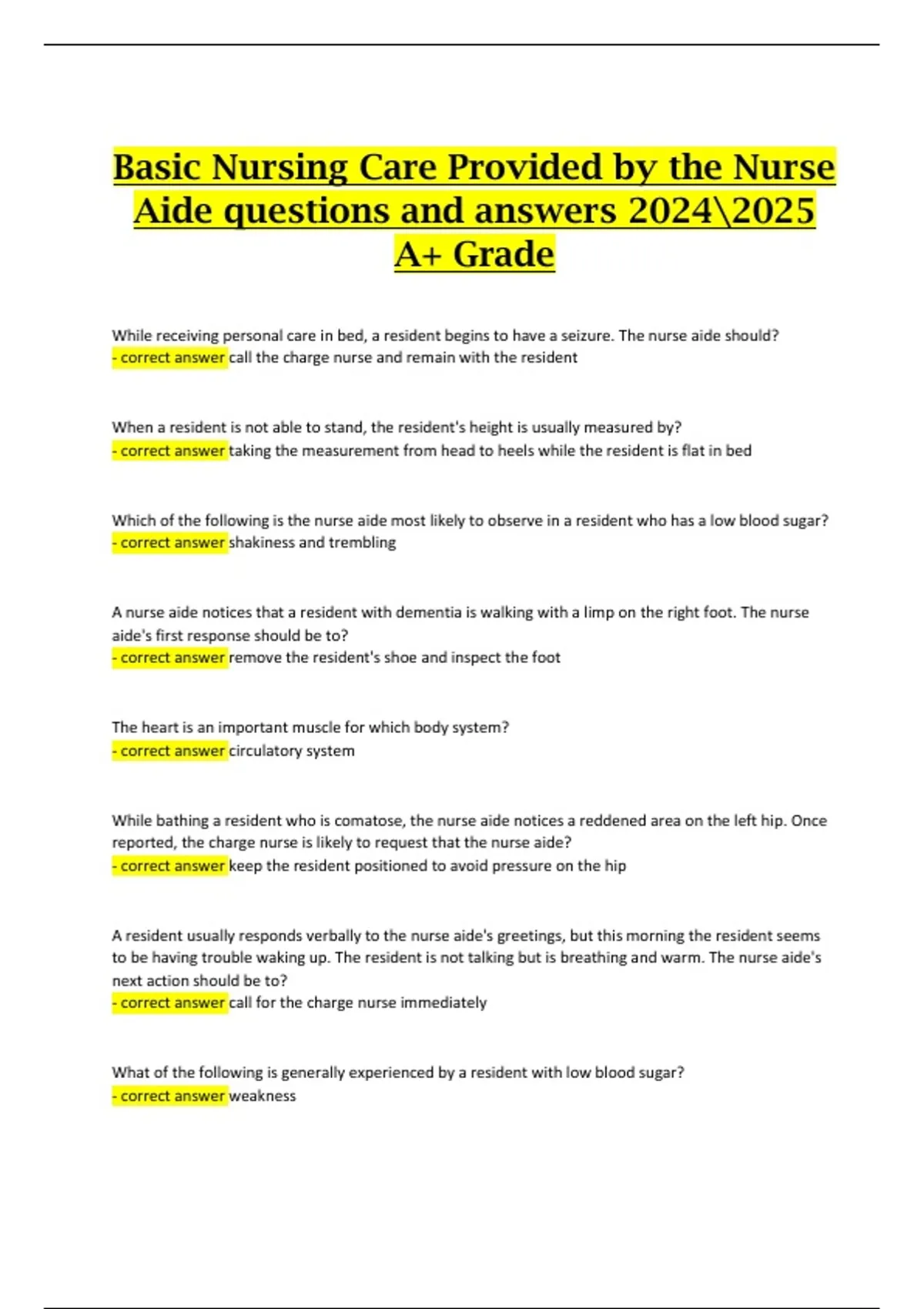 Basic Nursing Care Provided by the Nurse Aide questions and answers 2024\2025 A+ Grade

While receiving personal care in bed, a resident begins to have a seizure. The nurse aide should?
- correct answer call the charge nurse and remain with the resident

When a resident is not able to stand, the resident's height is usually measured by?
- correct answer taking the measurement from head to heels while the resident is flat in bed

Which of the following is the nurse aide most likely to observe in a resident who has a low blood sugar?
- correct answer shakiness and trembling

A nurse aide notices that a resident with dementia is walking with a limp on the right foot. The nurse aide's first response should be to?
- correct answer remove the resident's shoe and inspect the foot

The heart is an important muscle for which body system?
- correct answer circulatory system

While bathing a resident who is comatose, the nurse aide notices a reddened area on the left hip. Once reported, the charge nurse is likely to request that the nurse aide?
- correct answer keep the resident positioned to avoid pressure on the hip

A resident usually responds verbally to the nurse aide's greetings, but this morning the resident seems to be having trouble waking up. The resident is not talking but is breathing and warm. The nurse aide's next action should be to?
- correct answer call for the charge nurse immediately

What of the following is generally experienced by a resident with low blood sugar?
- correct answer weakness